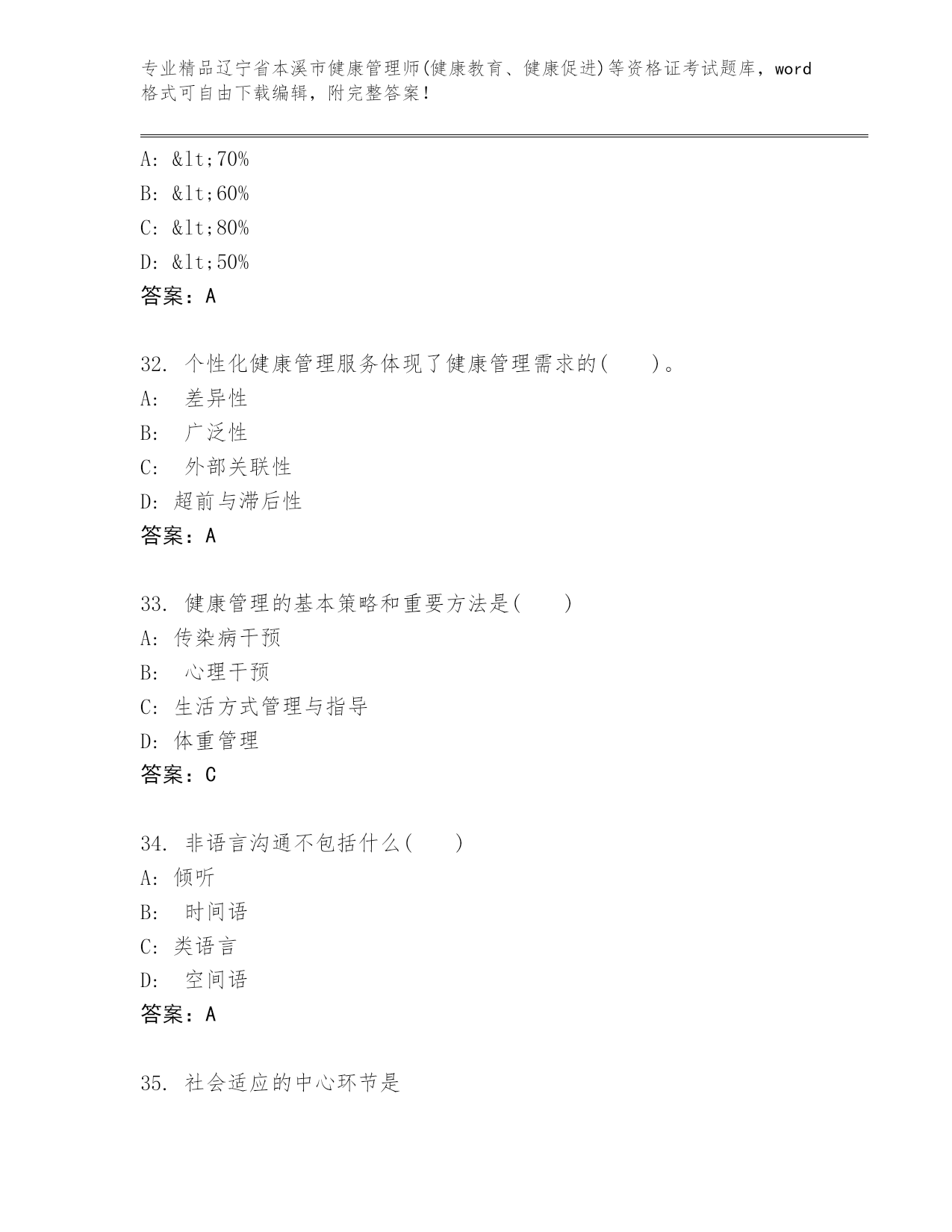 专业精品辽宁省本溪市健康管理师(健康教育、健康促进)等资格证考试题库，word格式可自由下载编辑，附完整答案！

A: &lt;70%
B: &lt;60%
C: &lt;80%
D: &lt;50%
答案：A

32. 个性化健康管理服务体现了健康管理需求的(　　)。
A:　差异性
B:　广泛性
C:　外部关联性
D: 超前与滞后性
答案：A

33. 健康管理的基本策略和重要方法是(　　)
A: 传染病干预
B:　心理干预
C: 生活方式管理与指导
D: 体重管理
答案：C

34. 非语言沟通不包括什么(　　)
A: 倾听
B:　时间语
C: 类语言
D:　空间语
答案：A

35. 社会适应的中心环节是